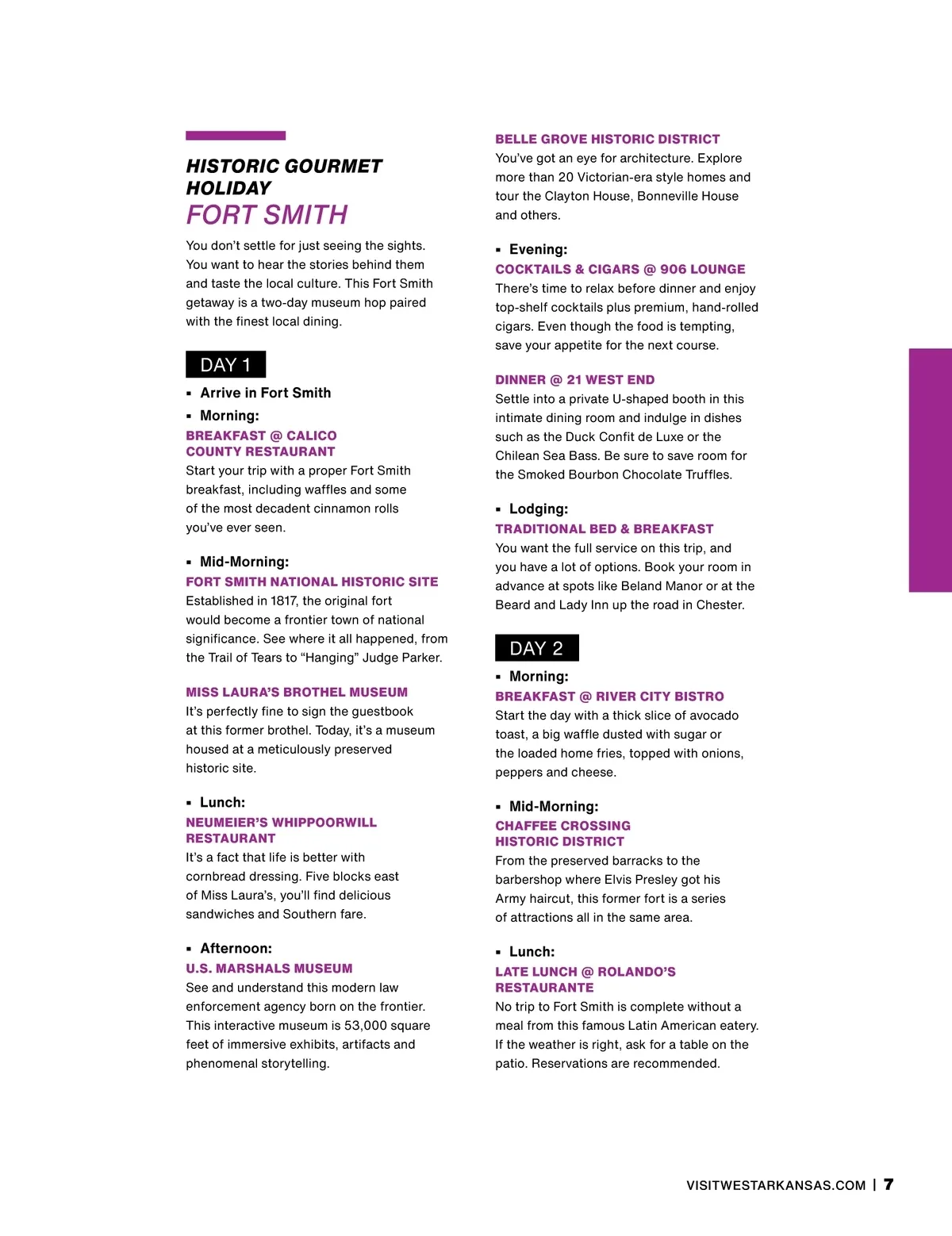 HISTORIC GOURMET HOLIDAY
FORT SMITH

You don't settle for just seeing the sights. You want to hear the stories behind them and taste the local culture. This Fort Smith getaway is a two-day museum hop paired with the finest local dining.

DAY 1

▪ Arrive in Fort Smith

▪ Morning:

BREAKFAST @ CALICO COUNTY RESTAURANT
Start your trip with a proper Fort Smith breakfast, including waffles and some of the most decadent cinnamon rolls you've ever seen.

▪ Mid-Morning:

FORT SMITH NATIONAL HISTORIC SITE
Established in 1817, the original fort would become a frontier town of national significance. See where it all happened, from the Trail of Tears to "Hanging" Judge Parker.

MISS LAURA'S BROTHEL MUSEUM
It's perfectly fine to sign the guestbook at this former brothel. Today, it's a museum housed at a meticulously preserved historic site.

▪ Lunch:

NEUMEIER'S WHIPPOORWILL RESTAURANT
It's a fact that life is better with cornbread dressing. Five blocks east of Miss Laura's, you'll find delicious sandwiches and Southern fare.

▪ Afternoon:

U.S. MARSHALS MUSEUM
See and understand this modern law enforcement agency born on the frontier. This interactive museum is 53,000 square feet of immersive exhibits, artifacts and phenomenal storytelling.

BELLE GROVE HISTORIC DISTRICT
You've got an eye for architecture. Explore more than 20 Victorian-era style homes and tour the Clayton House, Bonneville House and others.

▪ Evening:

COCKTAILS & CIGARS @ 906 LOUNGE
There's time to relax before dinner and enjoy top-shelf cocktails plus premium, hand-rolled cigars. Even though the food is tempting, save your appetite for the next course.

DINNER @ 21 WEST END
Settle into a private U-shaped booth in this intimate dining room and indulge in dishes such as the Duck Confit de Luxe or the Chilean Sea Bass. Be sure to save room for the Smoked Bourbon Chocolate Truffles.

▪ Lodging:

TRADITIONAL BED & BREAKFAST
You want the full service on this trip, and you have a lot of options. Book your room in advance at spots like Beland Manor or at the Beard and Lady Inn up the road in Chester.

DAY 2

▪ Morning:

BREAKFAST @ RIVER CITY BISTRO
Start the day with a thick slice of avocado toast, a big waffle dusted with sugar or the loaded home fries, topped with onions, peppers and cheese.

▪ Mid-Morning:

CHAFFEE CROSSING HISTORIC DISTRICT
From the preserved barracks to the barbershop where Elvis Presley got his Army haircut, this former fort is a series of attractions all in the same area.

▪ Lunch:

LATE LUNCH @ ROLANDO'S RESTAURANTE
No trip to Fort Smith is complete without a meal from this famous Latin American eatery. If the weather is right, ask for a table on the patio. Reservations are recommended.

VISITWESTARKANSAS.COM | 7